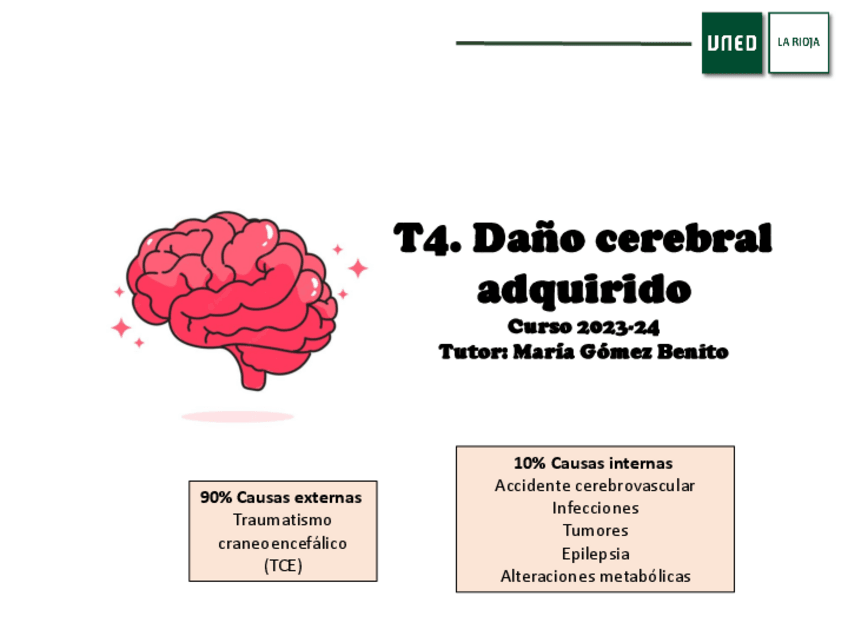 UNED

LA RIOJA

T4. Daño cerebral adquirido

Curso 2023-24

Tutor: María Gómez Benito

90% Causas externas
Traumatismo
craneoencefálico
(TCE)

10% Causas internas
Accidente cerebrovascular
Infecciones
Tumores
Epilepsia
Alteraciones metabólicas